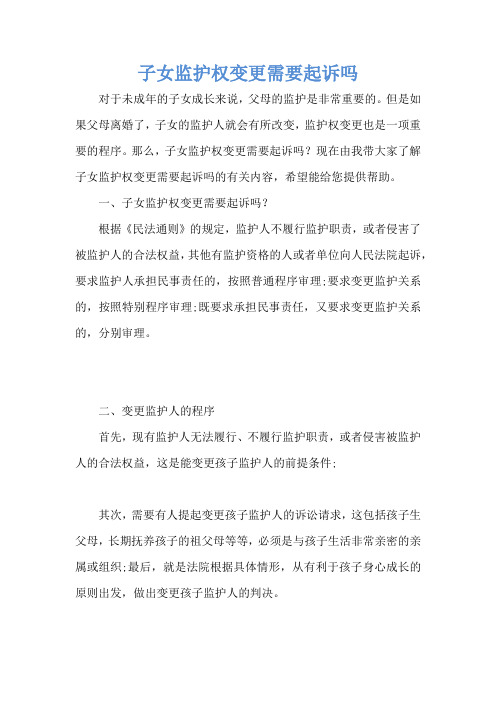 子女监护权变更需要起诉吗

对于未成年的子女成长来说，父母的监护是非常重要的。但是如果父母离婚了，子女的监护人就会有所改变，监护权变更也是一项重要的程序。那么，子女监护权变更需要起诉吗？现在由我带大家了解子女监护权变更需要起诉吗的有关内容，希望能给您提供帮助。

一、子女监护权变更需要起诉吗？

根据《民法通则》的规定，监护人不履行监护职责，或者侵害了被监护人的合法权益，其他有监护资格的人或者单位向人民法院起诉，要求监护人承担民事责任的，按照普通程序审理；要求变更监护关系的，按照特别程序审理；既要求承担民事责任，又要求变更监护关系的，分别审理。

二、变更监护人的程序

首先，现有监护人无法履行、不履行监护职责，或者侵害被监护人的合法权益，这是能变更孩子监护人的前提条件；

其次，需要有人提起变更孩子监护人的诉讼请求，这包括孩子生父母，长期抚养孩子的祖父母等等，必须是与孩子生活非常亲密的亲属或组织；最后，就是法院根据具体情形，从有利于孩子身心成长的原则出发，做出变更孩子监护人的判决。